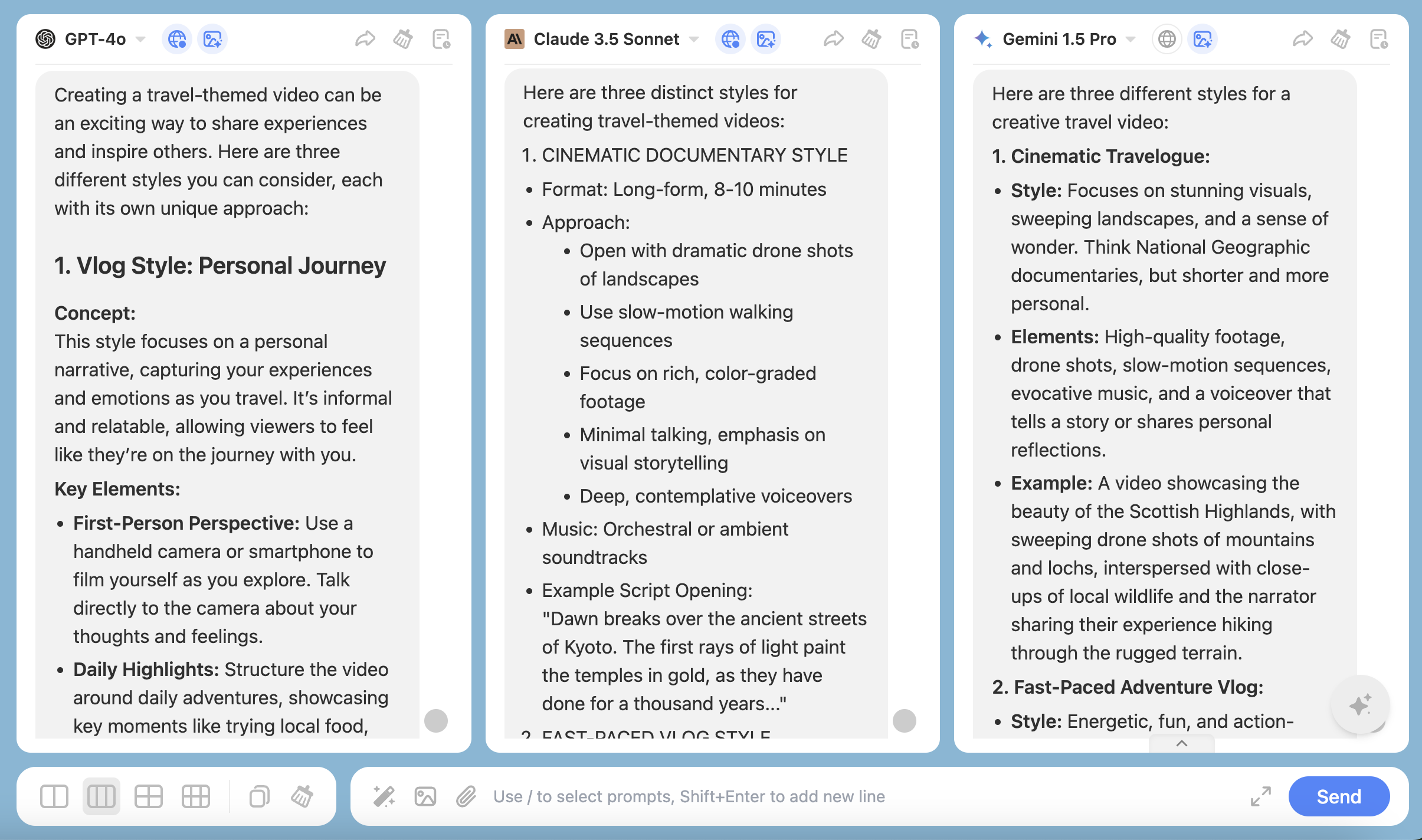 GPT-4o

Creating a travel-themed video can be an exciting way to share experiences and inspire others. Here are three different styles you can consider, each with its own unique approach:

1. Vlog Style: Personal Journey

Concept:
This style focuses on a personal narrative, capturing your experiences and emotions as you travel. It's informal and relatable, allowing viewers to feel like they're on the journey with you.

Key Elements:
- First-Person Perspective: Use a handheld camera or smartphone to film yourself as you explore. Talk directly to the camera about your thoughts and feelings.
- Daily Highlights: Structure the video around daily adventures, showcasing key moments like trying local food,

Claude 3.5 Sonnet

Here are three distinct styles for creating travel-themed videos:

1. CINEMATIC DOCUMENTARY STYLE
- Format: Long-form, 8-10 minutes
- Approach:
  - Open with dramatic drone shots of landscapes
  - Use slow-motion walking sequences
  - Focus on rich, color-graded footage
  - Minimal talking, emphasis on visual storytelling
  - Deep, contemplative voiceovers
- Music: Orchestral or ambient soundtracks
- Example Script Opening: "Dawn breaks over the ancient streets of Kyoto. The first rays of light paint the temples in gold, as they have done for a thousand years..."

2. FAST-PACED VLOG STYLE

Gemini 1.5 Pro

Here are three different styles for a creative travel video:

1. Cinematic Travelogue:
- Style: Focuses on stunning visuals, sweeping landscapes, and a sense of wonder. Think National Geographic documentaries, but shorter and more personal.
- Elements: High-quality footage, drone shots, slow-motion sequences, evocative music, and a voiceover that tells a story or shares personal reflections.
- Example: A video showcasing the beauty of the Scottish Highlands, with sweeping drone shots of mountains and lochs, interspersed with close-ups of local wildlife and the narrator sharing their experience hiking through the rugged terrain.

2. Fast-Paced Adventure Vlog:
- Style: Energetic, fun, and action-

Use / to select prompts, Shift+Enter to add new line
Send